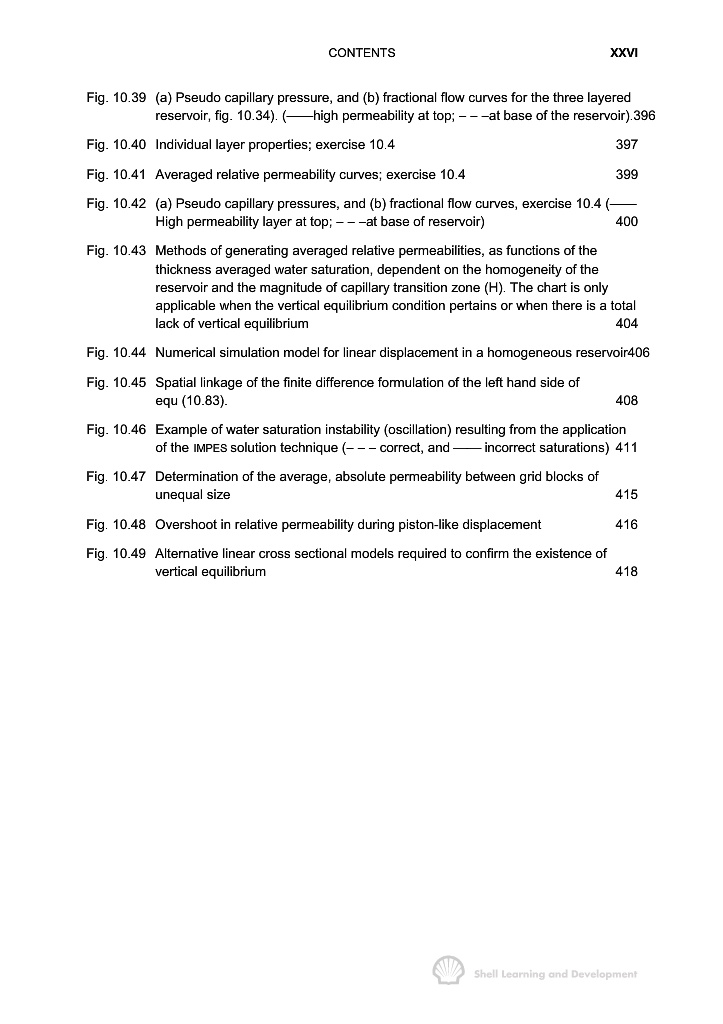 CONTENTS XXVI

Fig. 10.39 (a) Pseudo capillary pressure, and (b) fractional flow curves for the three layered reservoir, fig. 10.34). (——high permeability at top; – – –at base of the reservoir).396

Fig. 10.40 Individual layer properties; exercise 10.4 397

Fig. 10.41 Averaged relative permeability curves; exercise 10.4 399

Fig. 10.42 (a) Pseudo capillary pressures, and (b) fractional flow curves, exercise 10.4 (—— High permeability layer at top; – – –at base of reservoir) 400

Fig. 10.43 Methods of generating averaged relative permeabilities, as functions of the thickness averaged water saturation, dependent on the homogeneity of the reservoir and the magnitude of capillary transition zone (H). The chart is only applicable when the vertical equilibrium condition pertains or when there is a total lack of vertical equilibrium 404

Fig. 10.44 Numerical simulation model for linear displacement in a homogeneous reservoir406

Fig. 10.45 Spatial linkage of the finite difference formulation of the left hand side of equ (10.83). 408

Fig. 10.46 Example of water saturation instability (oscillation) resulting from the application of the IMPES solution technique (– – – correct, and —— incorrect saturations) 411

Fig. 10.47 Determination of the average, absolute permeability between grid blocks of unequal size 415

Fig. 10.48 Overshoot in relative permeability during piston-like displacement 416

Fig. 10.49 Alternative linear cross sectional models required to confirm the existence of vertical equilibrium 418

Shell Learning and Development